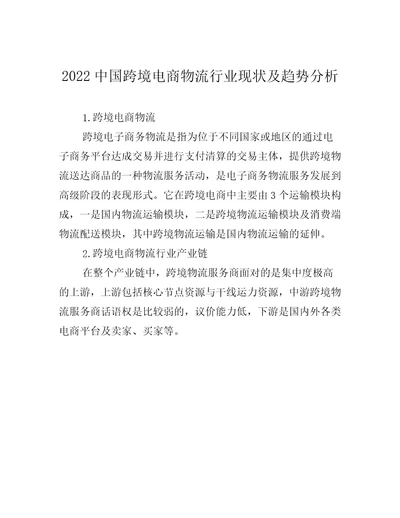 2022 中国跨境电商物流行业现状及趋势分析

1.跨境电商物流

跨境电子商务物流是指为位于不同国家或地区的通过电子商务平台达成交易并进行支付清算的交易主体，提供跨境物流送达商品的一种物流服务活动，是电子商务物流服务发展到高级阶段的表现形式。它在跨境电商中主要由 3 个运输模块构成，一是国内物流运输模块，二是跨境物流运输模块及消费端物流配送模块，其中跨境物流运输是国内物流运输的延伸。

2.跨境电商物流行业产业链

在整个产业链中，跨境物流服务商面对的是集中度极高的上游，上游包括核心节点资源与干线运力资源，中游跨境物流服务商话语权是比较弱的，议价能力低，下游是国内外各类电商平台及卖家、买家等。